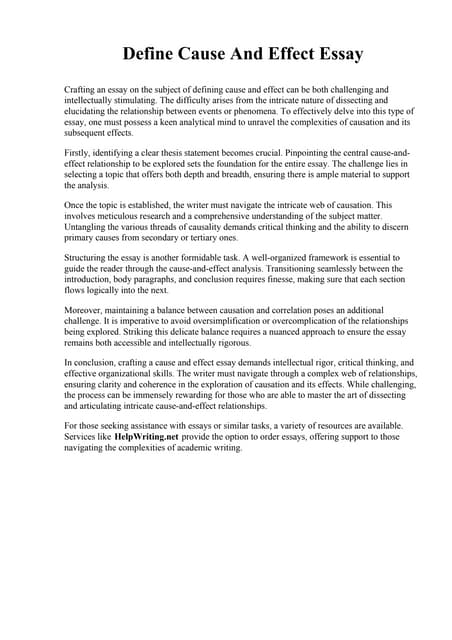 Define Cause And Effect Essay

Crafting an essay on the subject of defining cause and effect can be both challenging and intellectually stimulating. The difficulty arises from the intricate nature of dissecting and elucidating the relationship between events or phenomena. To effectively delve into this type of essay, one must possess a keen analytical mind to unravel the complexities of causation and its subsequent effects.

Firstly, identifying a clear thesis statement becomes crucial. Pinpointing the central cause-and-effect relationship to be explored sets the foundation for the entire essay. The challenge lies in selecting a topic that offers both depth and breadth, ensuring there is ample material to support the analysis.

Once the topic is established, the writer must navigate the intricate web of causation. This involves meticulous research and a comprehensive understanding of the subject matter. Untangling the various threads of causality demands critical thinking and the ability to discern primary causes from secondary or tertiary ones.

Structuring the essay is another formidable task. A well-organized framework is essential to guide the reader through the cause-and-effect analysis. Transitioning seamlessly between the introduction, body paragraphs, and conclusion requires finesse, making sure that each section flows logically into the next.

Moreover, maintaining a balance between causation and correlation poses an additional challenge. It is imperative to avoid oversimplification or overcomplication of the relationships being explored. Striking this delicate balance requires a nuanced approach to ensure the essay remains both accessible and intellectually rigorous.

In conclusion, crafting a cause and effect essay demands intellectual rigor, critical thinking, and effective organizational skills. The writer must navigate through a complex web of relationships, ensuring clarity and coherence in the exploration of causation and its effects. While challenging, the process can be immensely rewarding for those who are able to master the art of dissecting and articulating intricate cause-and-effect relationships.

For those seeking assistance with essays or similar tasks, a variety of resources are available. Services like HelpWriting.net provide the option to order essays, offering support to those navigating the complexities of academic writing.